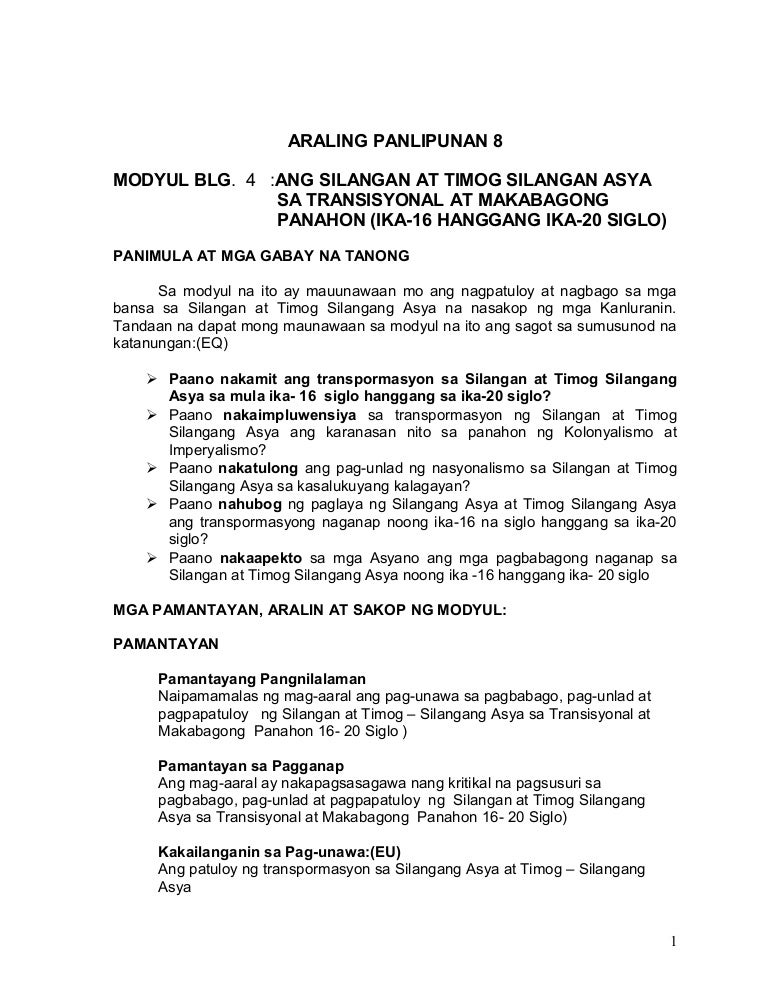 ARALING PANLIPUNAN 8

MODYUL BLG. 4 :ANG SILANGAN AT TIMOG SILANGAN ASYA SA TRANSISYONAL AT MAKABAGONG PANAHON (IKA-16 HANGGANG IKA-20 SIGLO)

PANIMULA AT MGA GABAY NA TANONG

Sa modyul na ito ay mauunawaan mo ang nagpatuloy at nagbago sa mga bansa sa Silangan at Timog Silangang Asya na nasakop ng mga Kanluranin. Tandaan na dapat mong maunawaan sa modyul na ito ang sagot sa sumusunod na katanungan:(EQ)

➢ Paano nakamit ang transpormasyon sa Silangan at Timog Silangang Asya sa mula ika- 16 siglo hanggang sa ika-20 siglo?
➢ Paano nakaimpluwensiya sa transpormasyon ng Silangan at Timog Silangang Asya ang karanasan nito sa panahon ng Kolonyalismo at Imperyalismo?
➢ Paano nakatulong ang pag-unlad ng nasyonalismo sa Silangan at Timog Silangang Asya sa kasalukuyang kalagayan?
➢ Paano nahubog ng paglaya ng Silangang Asya at Timog Silangang Asya ang transpormasyong naganap noong ika-16 na siglo hanggang sa ika-20 siglo?
➢ Paano nakaapekto sa mga Asyano ang mga pagbabagong naganap sa Silangan at Timog Silangang Asya noong ika -16 hanggang ika- 20 siglo

MGA PAMANTAYAN, ARALIN AT SAKOP NG MODYUL:

PAMANTAYAN

Pamantayang Pangnilalaman
Naipamamalas ng mag-aaral ang pag-unawa sa pagbabago, pag-unlad at pagpapatuloy ng Silangan at Timog – Silangang Asya sa Transisyonal at Makabagong Panahon 16- 20 Siglo )

Pamantayan sa Pagganap
Ang mag-aaral ay nakapagsasagawa nang kritikal na pagsusuri sa pagbabago, pag-unlad at pagpapatuloy ng Silangan at Timog Silangang Asya sa Transisyonal at Makabagong Panahon 16- 20 Siglo)

Kakailanganin sa Pag-unawa:(EU)
Ang patuloy ng transpormasyon sa Silangang Asya at Timog – Silangang Asya

1